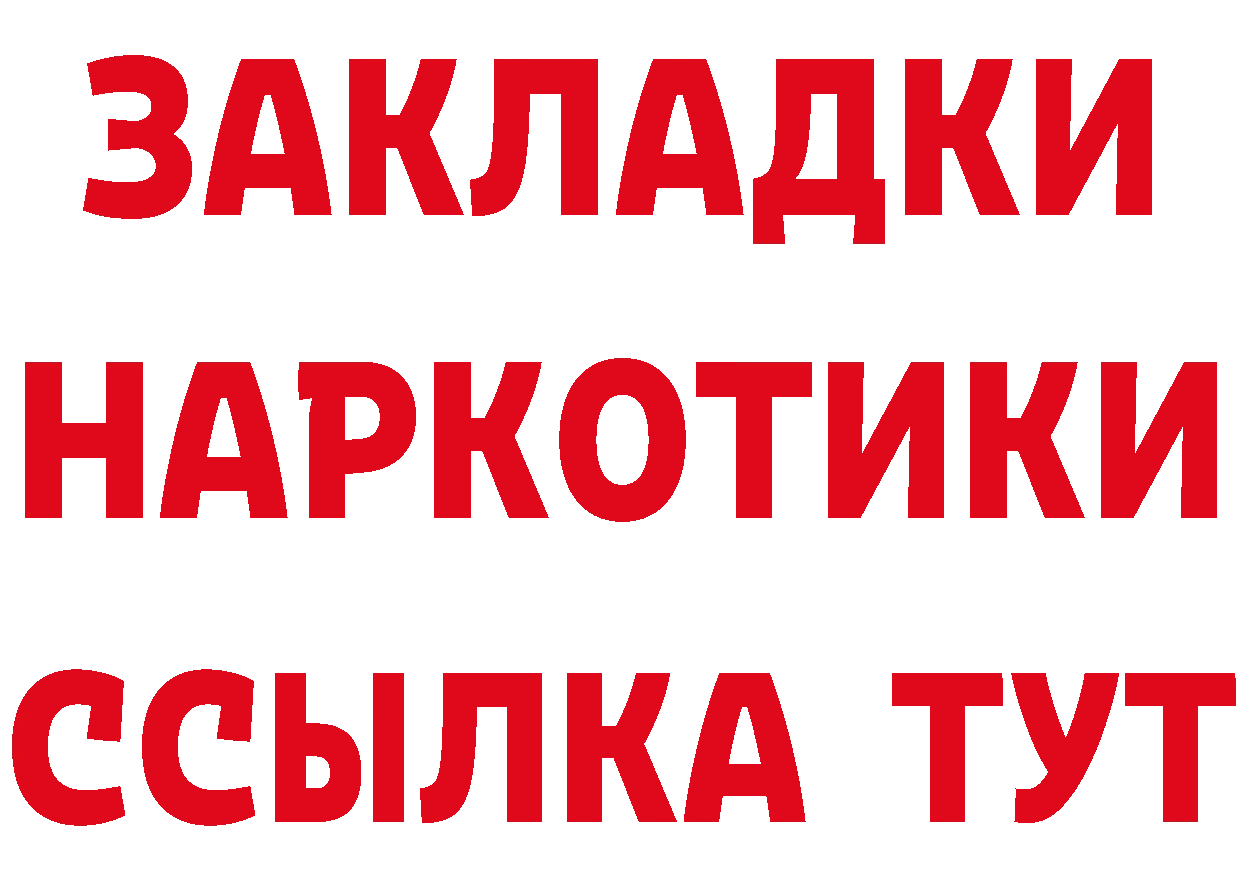 ЗАКЛАДКИ
НАРКОТИКИ
ССЫЛКА ТУТ